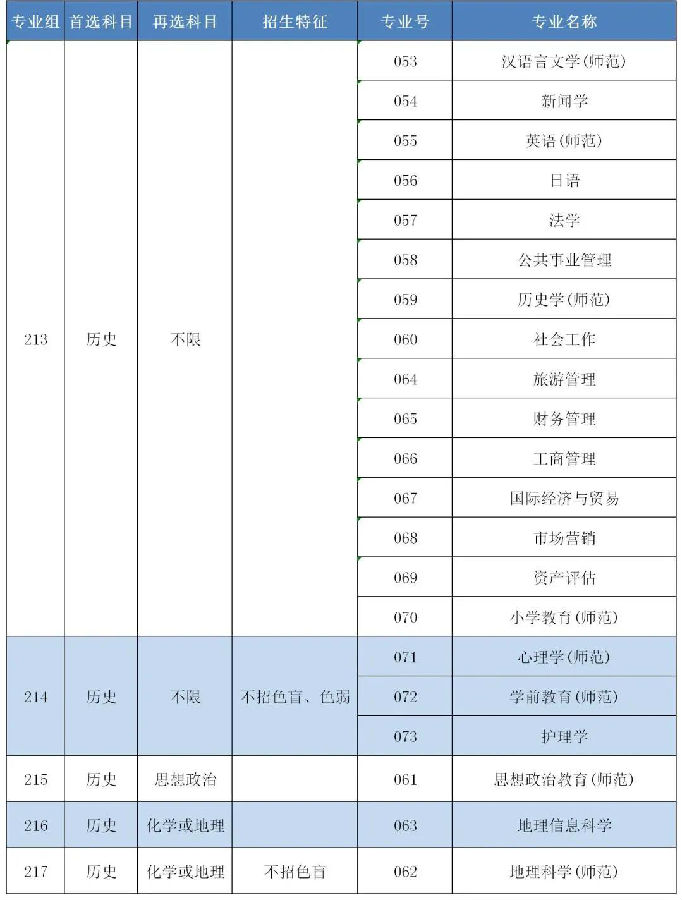 | 专业组 | 首选科目 | 再选科目 | 招生特征 | 专业号 | 专业名称 |
|---|---|---|---|---|---|
| 213 | 历史 | 不限 |  | 053 | 汉语言文学(师范) |
|  |  |  |  | 054 | 新闻学 |
|  |  |  |  | 055 | 英语(师范) |
|  |  |  |  | 056 | 日语 |
|  |  |  |  | 057 | 法学 |
|  |  |  |  | 058 | 公共事业管理 |
|  |  |  |  | 059 | 历史学(师范) |
|  |  |  |  | 060 | 社会工作 |
|  |  |  |  | 064 | 旅游管理 |
|  |  |  |  | 065 | 财务管理 |
|  |  |  |  | 066 | 工商管理 |
|  |  |  |  | 067 | 国际经济与贸易 |
|  |  |  |  | 068 | 市场营销 |
|  |  |  |  | 069 | 资产评估 |
|  |  |  |  | 070 | 小学教育(师范) |
| 214 | 历史 | 不限 | 不招色盲、色弱 | 071 | 心理学(师范) |
|  |  |  |  | 072 | 学前教育(师范) |
|  |  |  |  | 073 | 护理学 |
| 215 | 历史 | 思想政治 |  | 061 | 思想政治教育(师范) |
| 216 | 历史 | 化学或地理 |  | 063 | 地理信息科学 |
| 217 | 历史 | 化学或地理 | 不招色盲 | 062 | 地理科学(师范) |